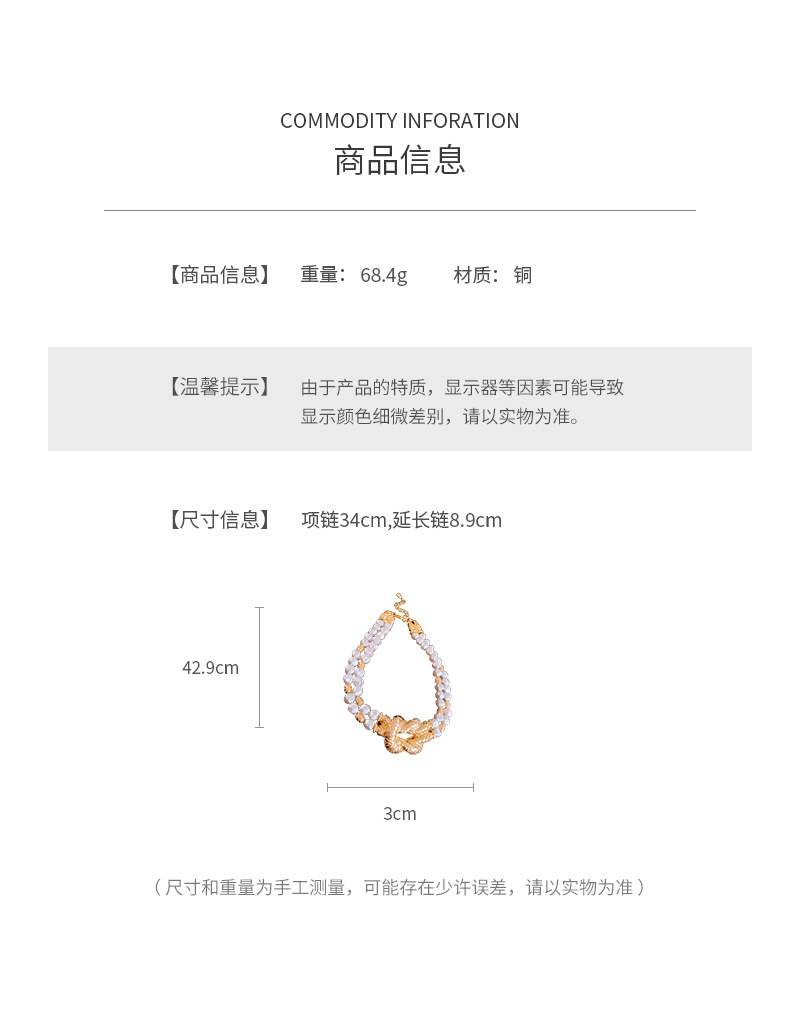 COMMODITY INFORATION
商品信息

【商品信息】 重量：68.4g 材质：铜

【温馨提示】 由于产品的特质，显示器等因素可能导致显示颜色细微差别，请以实物为准。

【尺寸信息】 项链34cm,延长链8.9cm

42.9cm

3cm

（尺寸和重量为手工测量，可能存在少许误差，请以实物为准）